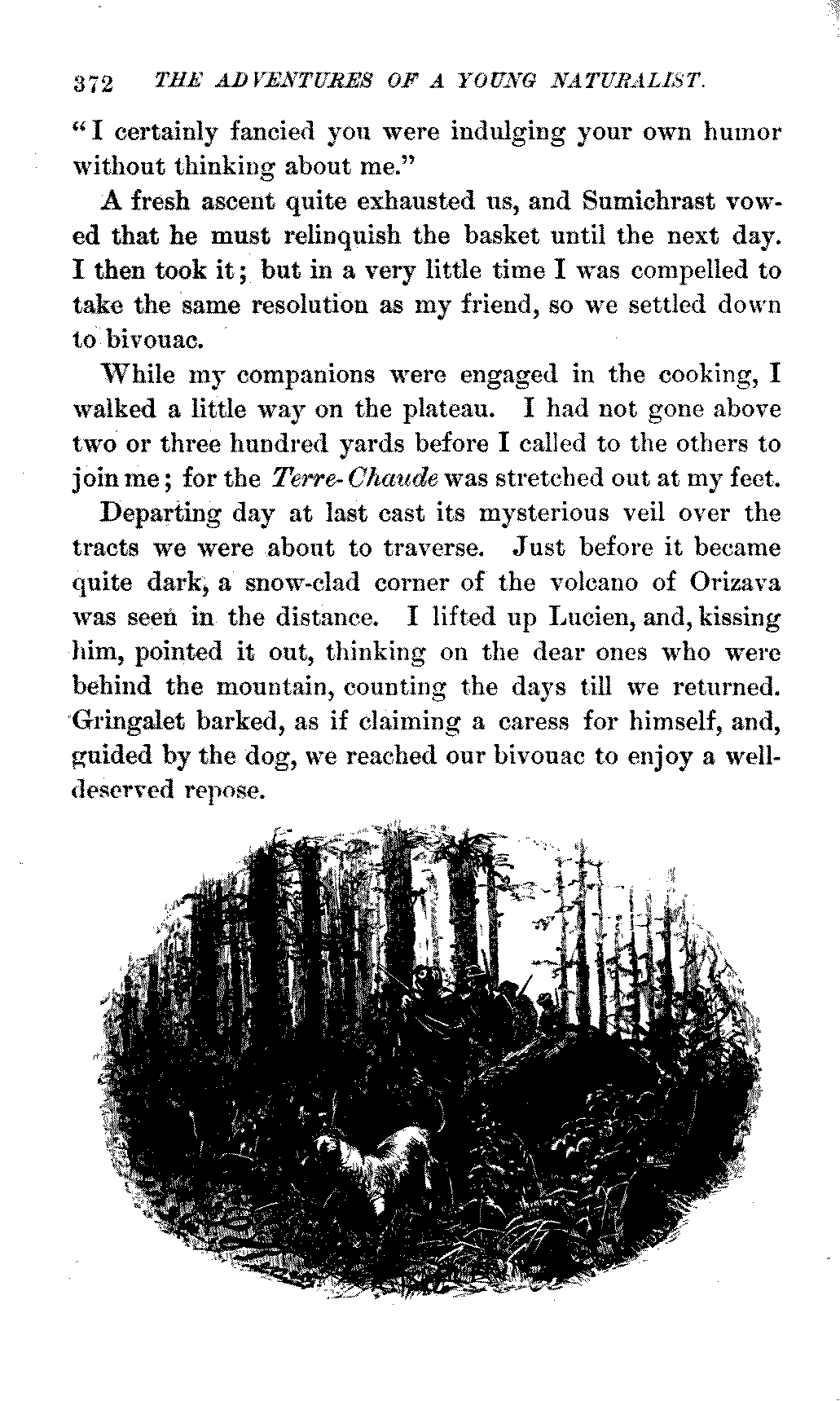 372 THE ADVENTURES OF A YOUNG NATURALIST.

"I certainly fancied you were indulging your own humor without thinking about me."

A fresh ascent quite exhausted us, and Sumichrast vowed that he must relinquish the basket until the next day. I then took it; but in a very little time I was compelled to take the same resolution as my friend, so we settled down to bivouac.

While my companions were engaged in the cooking, I walked a little way on the plateau. I had not gone above two or three hundred yards before I called to the others to join me; for the Terre-Chaude was stretched out at my feet.

Departing day at last cast its mysterious veil over the tracts we were about to traverse. Just before it became quite dark, a snow-clad corner of the volcano of Orizava was seen in the distance. I lifted up Lucien, and, kissing him, pointed it out, thinking on the dear ones who were behind the mountain, counting the days till we returned. Gringalet barked, as if claiming a caress for himself, and, guided by the dog, we reached our bivouac to enjoy a well-deserved repose.